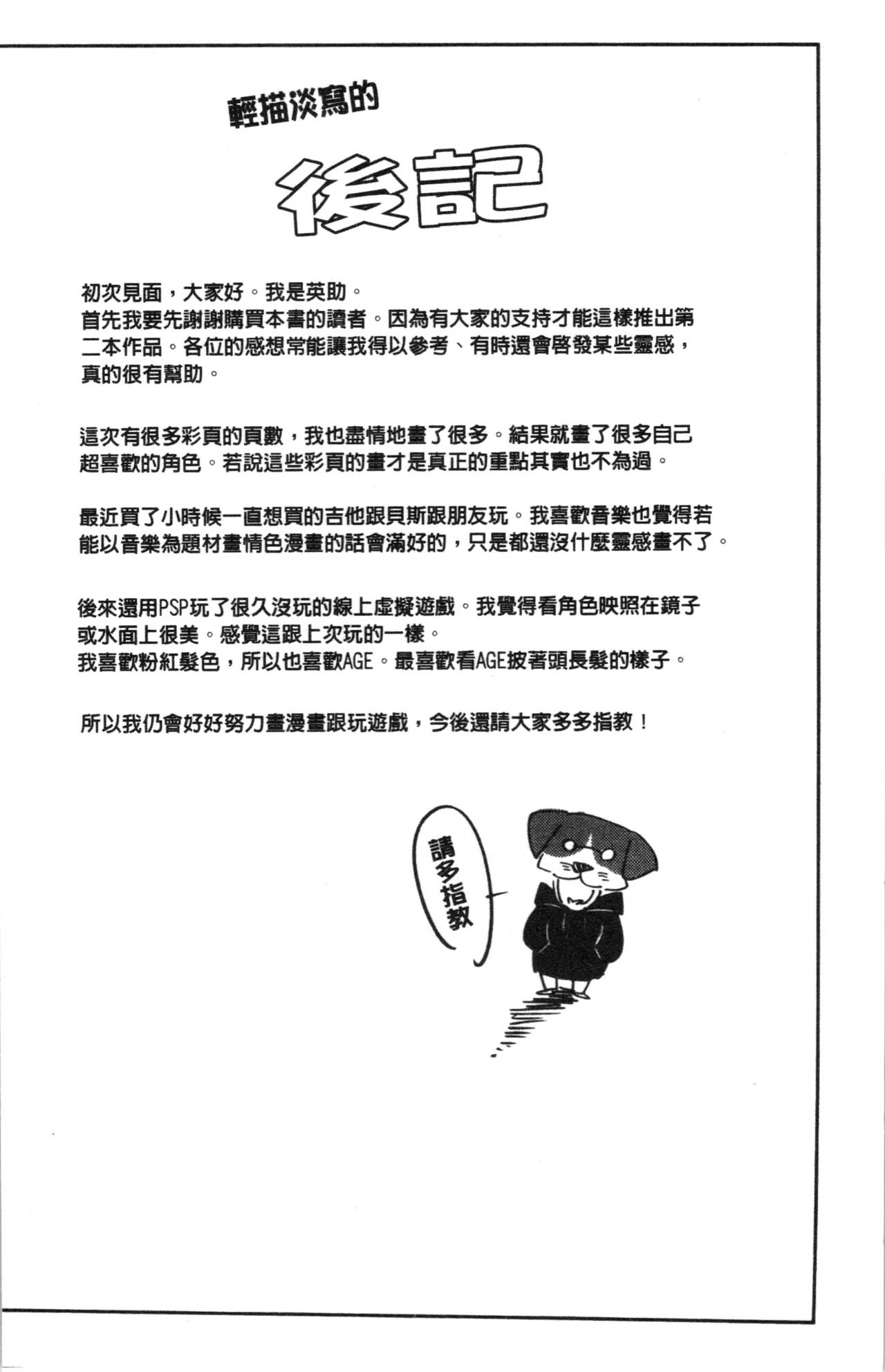 輕描淡寫的

後記

初次見面，大家好。我是英助。
首先我要先謝謝購買本書的讀者。因為有大家的支持才能這樣推出第二本作品。各位的感想常能讓我得以參考、有時還會啓發某些靈感，真的很有幫助。

這次有很多彩頁的頁數，我也盡情地畫了很多。結果就畫了很多自己超喜歡的角色。若說這些彩頁的畫才是真正的重點其實也不為過。

最近買了小時候一直想買的吉他跟貝斯跟朋友玩。我喜歡音樂也覺得若能以音樂為題材畫情色漫畫的話會滿好的，只是都還沒什麼靈感畫不了。

後來還用PSP玩了很久沒玩的線上虛擬遊戲。我覺得看角色映照在鏡子或水面上很美。感覺這跟上次玩的一樣。
我喜歡粉紅髮色，所以也喜歡AGE。最喜歡看AGE披著頭長髮的樣子。

所以我仍會好好努力畫漫畫跟玩遊戲，今後還請大家多多指教！

請多指教